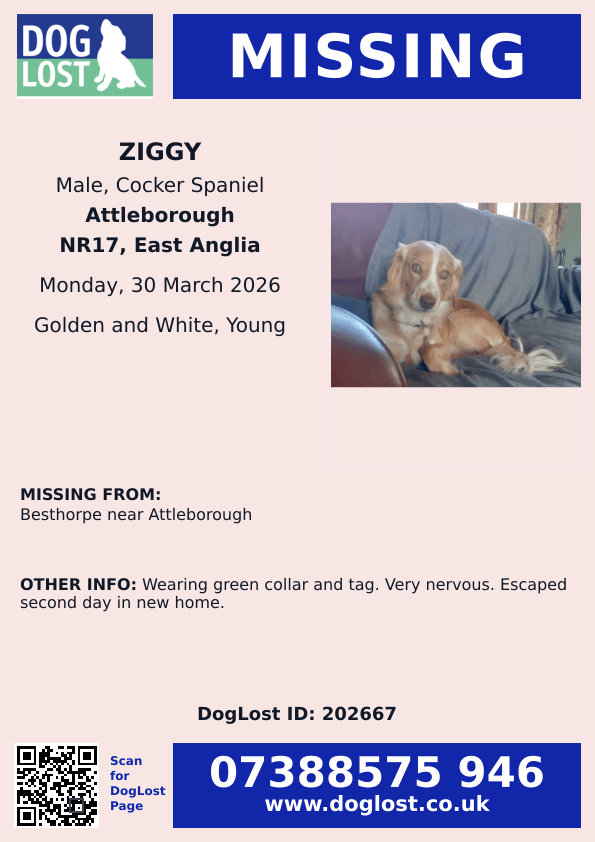 DOG LOST

MISSING

ZIGGY
Male, Cocker Spaniel
Attleborough
NR17, East Anglia
Monday, 30 March 2026
Golden and White, Young

MISSING FROM:
Besthorpe near Attleborough

OTHER INFO: Wearing green collar and tag. Very nervous. Escaped second day in new home.

DogLost ID: 202667

Scan for DogLost Page

07388575 946
www.doglost.co.uk